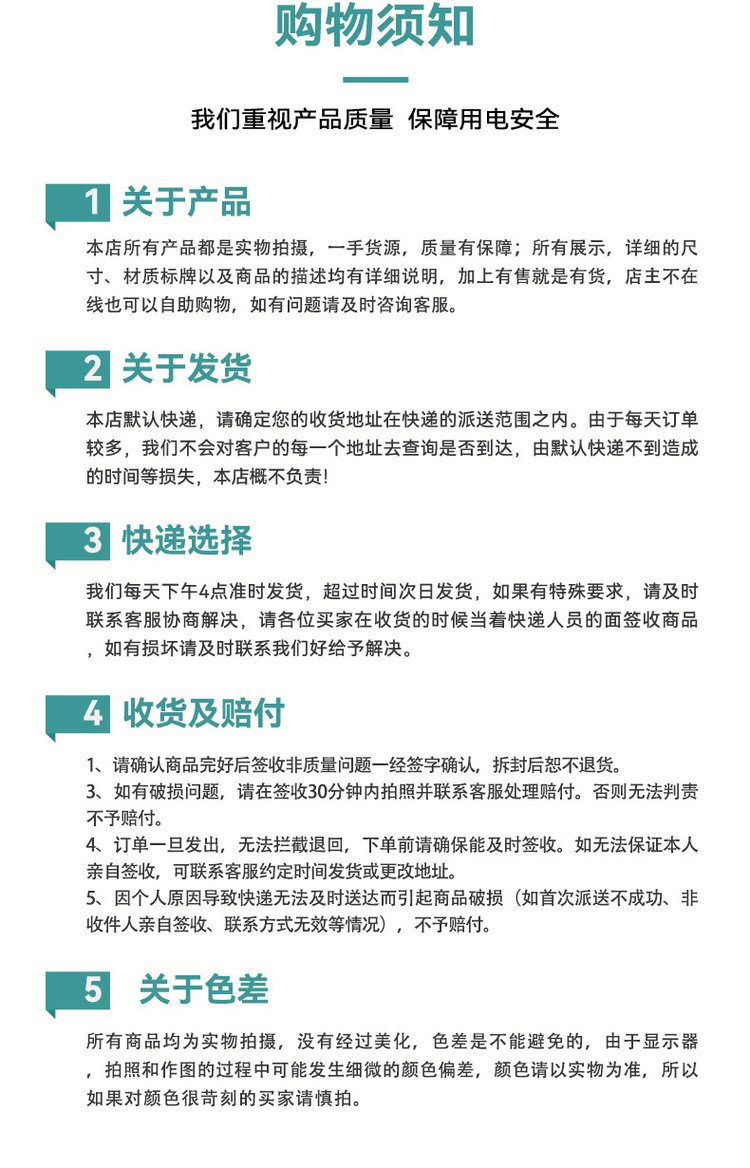 购物须知

我们重视产品质量 保障用电安全

1 关于产品

本店所有产品都是实物拍摄，一手货源，质量有保障；所有展示，详细的尺寸、材质标牌以及商品的描述均有详细说明，加上有售就是有货，店主不在线也可以自助购物，如有问题请及时咨询客服。

2 关于发货

本店默认快递，请确定您的收货地址在快递的派送范围之内。由于每天订单较多，我们不会对客户的每一个地址去查询是否到达，由默认快递不到造成的时间等损失，本店概不负责！

3 快递选择

我们每天下午4点准时发货，超过时间次日发货，如果有特殊要求，请及时联系客服协商解决，请各位买家在收货的时候当着快递人员的面签收商品，如有损坏请及时联系我们好给予解决。

4 收货及赔付

1、请确认商品完好后签收非质量问题一经签字确认，拆封后恕不退货。
3、如有破损问题，请在签收30分钟内拍照并联系客服处理赔付。否则无法判责不予赔付。
4、订单一旦发出，无法拦截退回，下单前请确保能及时签收。如无法保证本人亲自签收，可联系客服约定时间发货或更改地址。
5、因个人原因导致快递无法及时送达而引起商品破损（如首次派送不成功、非收件人亲自签收、联系方式无效等情况），不予赔付。

5 关于色差

所有商品均为实物拍摄，没有经过美化，色差是不能避免的，由于显示器，拍照和作图的过程中可能发生细微的颜色偏差，颜色请以实物为准，所以如果对颜色很苛刻的买家请慎拍。